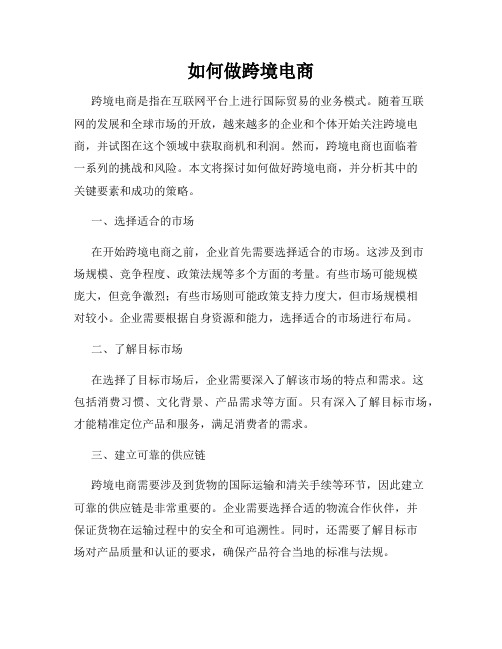 如何做跨境电商

跨境电商是指在互联网平台上进行国际贸易的业务模式。随着互联网的发展和全球市场的开放，越来越多的企业和个体开始关注跨境电商，并试图在这个领域中获取商机和利润。然而，跨境电商也面临着一系列的挑战和风险。本文将探讨如何做好跨境电商，并分析其中的关键要素和成功的策略。

一、选择适合的市场

在开始跨境电商之前，企业首先需要选择适合的市场。这涉及到市场规模、竞争程度、政策法规等多个方面的考量。有些市场可能规模庞大，但竞争激烈；有些市场则可能政策支持力度大，但市场规模相对较小。企业需要根据自身资源和能力，选择适合的市场进行布局。

二、了解目标市场

在选择了目标市场后，企业需要深入了解该市场的特点和需求。这包括消费习惯、文化背景、产品需求等方面。只有深入了解目标市场，才能精准定位产品和服务，满足消费者的需求。

三、建立可靠的供应链

跨境电商需要涉及到货物的国际运输和清关手续等环节，因此建立可靠的供应链是非常重要的。企业需要选择合适的物流合作伙伴，并保证货物在运输过程中的安全和可追溯性。同时，还需要了解目标市场对产品质量和认证的要求，确保产品符合当地的标准与法规。